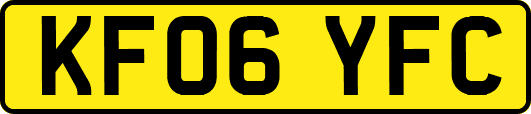 KF06 YFC